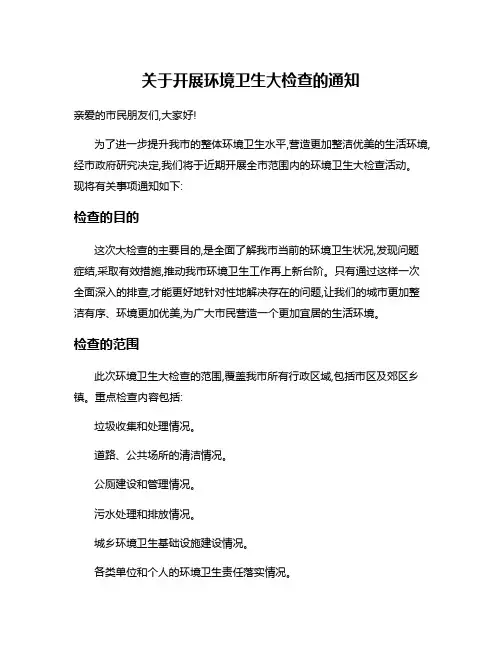 关于开展环境卫生大检查的通知

亲爱的市民朋友们,大家好!

为了进一步提升我市的整体环境卫生水平,营造更加整洁优美的生活环境,经市政府研究决定,我们将于近期开展全市范围内的环境卫生大检查活动。现将有关事项通知如下:

检查的目的

这次大检查的主要目的,是全面了解我市当前的环境卫生状况,发现问题症结,采取有效措施,推动我市环境卫生工作再上新台阶。只有通过这样一次全面深入的排查,才能更好地针对性地解决存在的问题,让我们的城市更加整洁有序、环境更加优美,为广大市民营造一个更加宜居的生活环境。

检查的范围

此次环境卫生大检查的范围,覆盖我市所有行政区域,包括市区及郊区乡镇。重点检查内容包括:

垃圾收集和处理情况。

道路、公共场所的清洁情况。

公厕建设和管理情况。

污水处理和排放情况。

城乡环境卫生基础设施建设情况。

各类单位和个人的环境卫生责任落实情况。